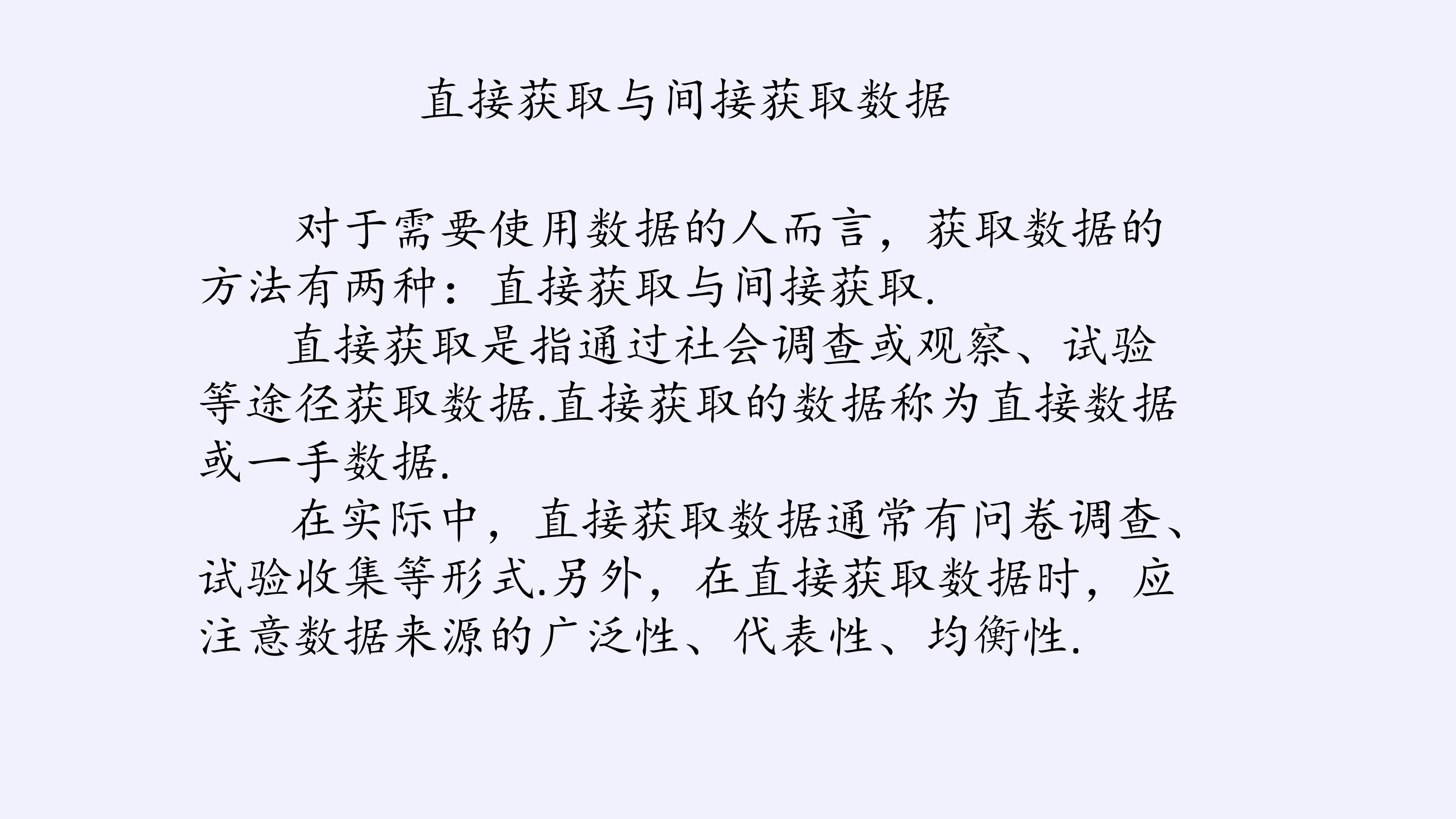 直接获取与间接获取数据

对于需要使用数据的人而言，获取数据的方法有两种：直接获取与间接获取.

直接获取是指通过社会调查或观察、试验等途径获取数据.直接获取的数据称为直接数据或一手数据.

在实际中，直接获取数据通常有问卷调查、试验收集等形式.另外，在直接获取数据时，应注意数据来源的广泛性、代表性、均衡性.